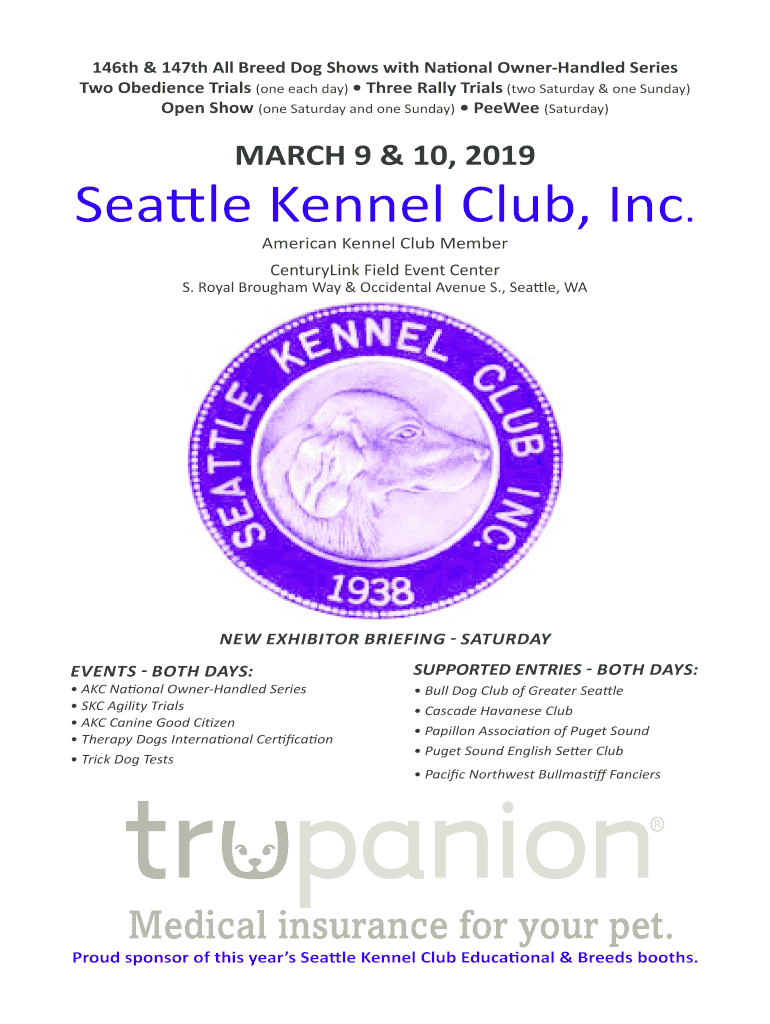 146th & 147th All Breed Dog Shows with National Owner-Handled Series
Two Obedience Trials (one each day) • Three Rally Trials (two Saturday & one Sunday)
Open Show (one Saturday and one Sunday) • PeeWee (Saturday)

MARCH 9 & 10, 2019

Seattle Kennel Club, Inc.

American Kennel Club Member
CenturyLink Field Event Center
S. Royal Brougham Way & Occidental Avenue S., Seattle, WA

SEATTLE KENNEL CLUB INC.
1938

NEW EXHIBITOR BRIEFING - SATURDAY

EVENTS - BOTH DAYS:
• AKC National Owner-Handled Series
• SKC Agility Trials
• AKC Canine Good Citizen
• Therapy Dogs International Certification
• Trick Dog Tests

SUPPORTED ENTRIES - BOTH DAYS:
• Bull Dog Club of Greater Seattle
• Cascade Havanese Club
• Papillon Association of Puget Sound
• Puget Sound English Setter Club
• Pacific Northwest Bullmastiff Fanciers

trupanion®
Medical insurance for your pet.

Proud sponsor of this year's Seattle Kennel Club Educational & Breeds booths.